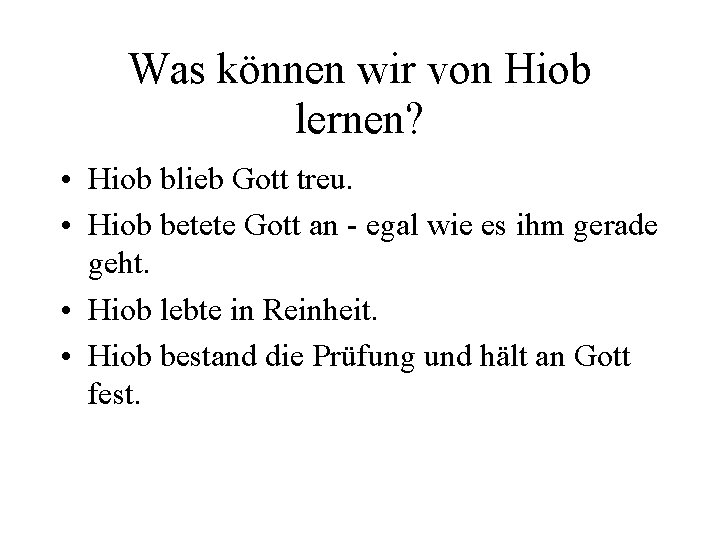 Was können wir von Hiob lernen?

• Hiob blieb Gott treu.
• Hiob betete Gott an - egal wie es ihm gerade geht.
• Hiob lebte in Reinheit.
• Hiob bestand die Prüfung und hält an Gott fest.